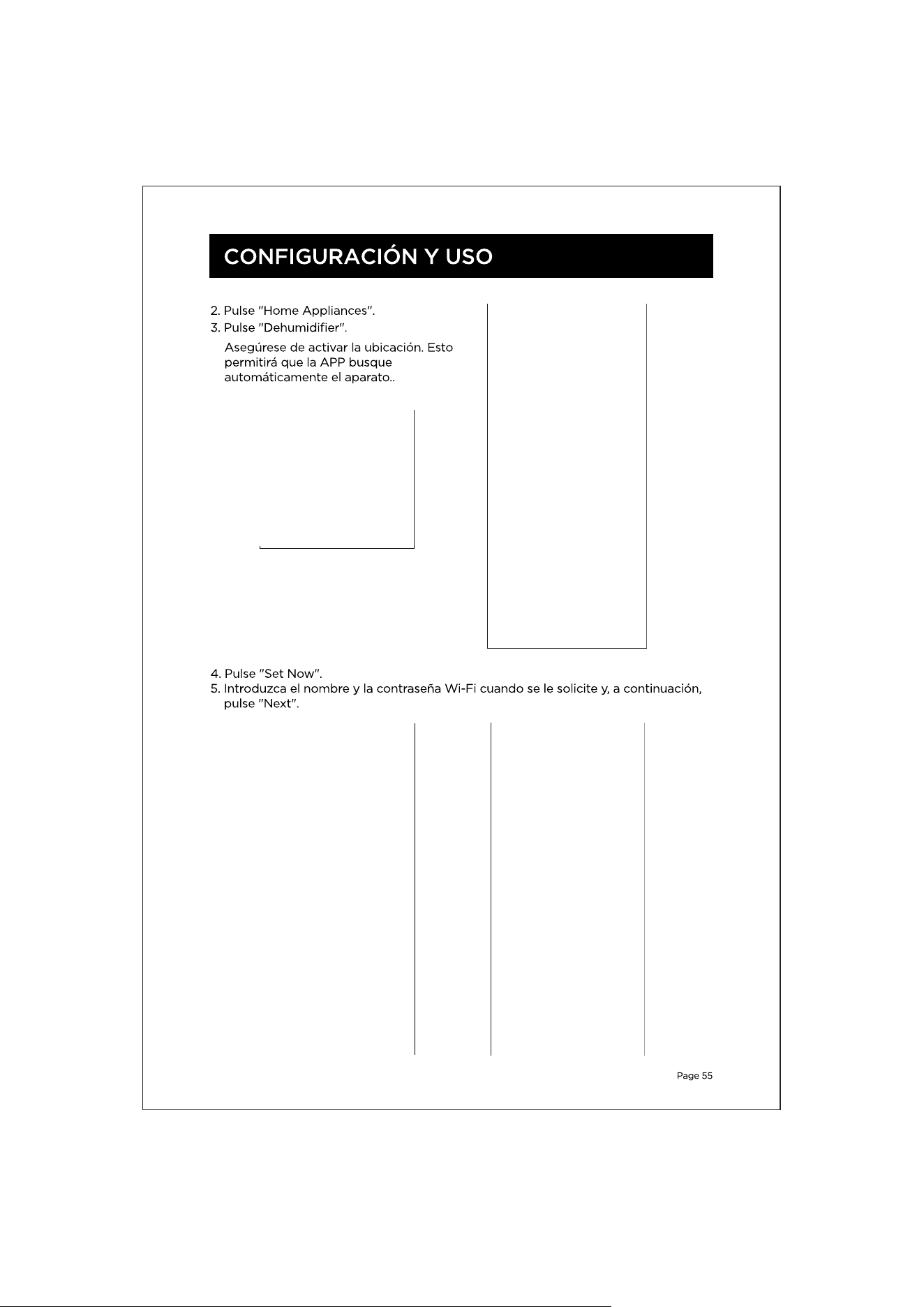 CONFIGURACIÓN Y USO

2. Pulse "Home Appliances".
3. Pulse "Dehumidifier".

Asegúrese de activar la ubicación. Esto permitirá que la APP busque automáticamente el aparato..

4. Pulse "Set Now".
5. Introduzca el nombre y la contraseña Wi-Fi cuando se le solicite y, a continuación, pulse "Next".

Page 55